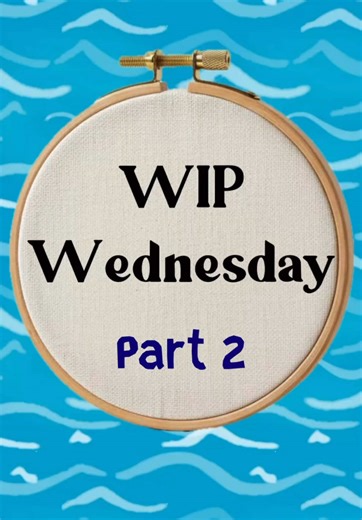 WIP Wednesday

Part 2